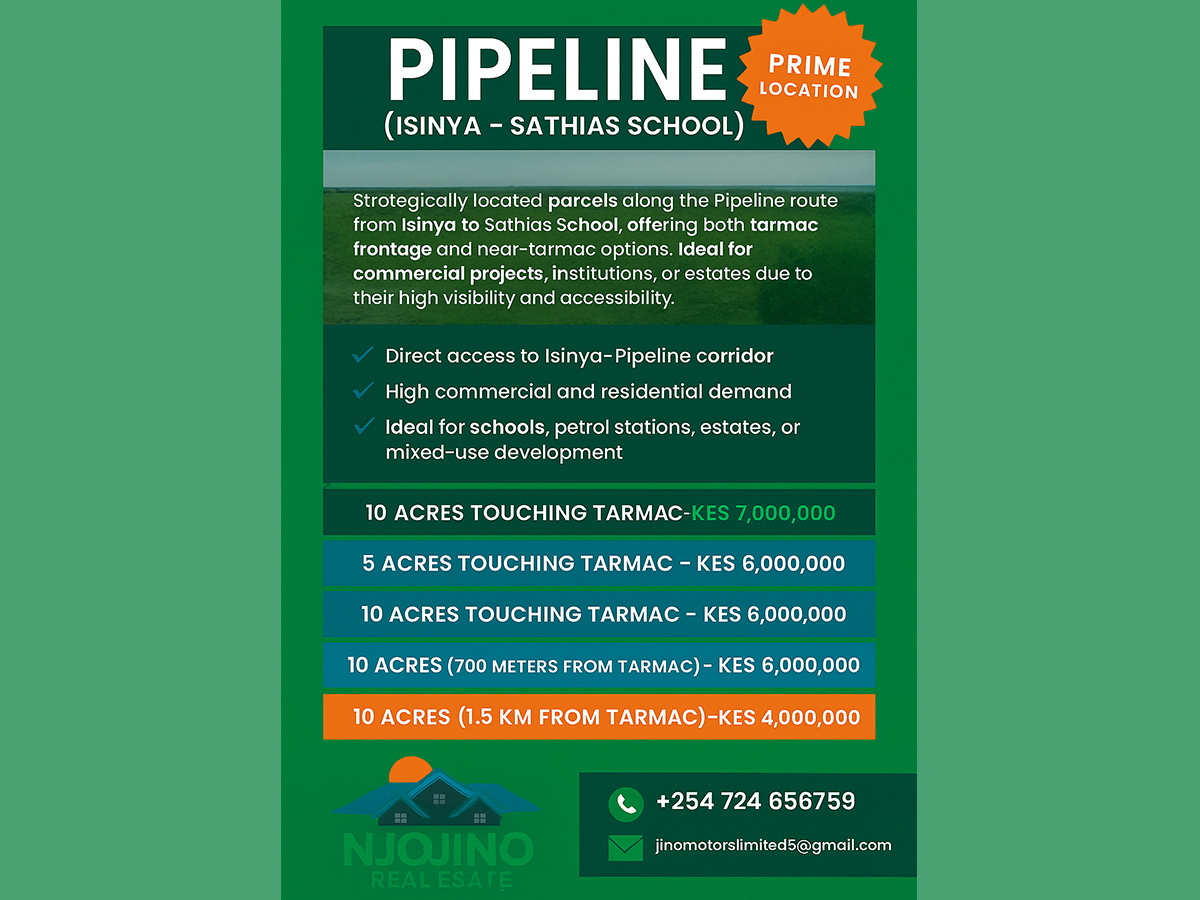 PIPELINE
(ISINYA - SATHIAS SCHOOL)

PRIME
LOCATION

Strotegically located parcels along the Pipeline route from Isinya to Sathias School, offering both tarmac frontage and near-tarmac options. Ideal for commercial projects, institutions, or estates due to their high visibility and accessibility.

✓ Direct access to Isinya-Pipeline corridor
✓ High commercial and residential demand
✓ Ideal for schools, petrol stations, estates, or mixed-use development

10 ACRES TOUCHING TARMAC-KES 7,000,000

5 ACRES TOUCHING TARMAC - KES 6,000,000

10 ACRES TOUCHING TARMAC - KES 6,000,000

10 ACRES (700 METERS FROM TARMAC)- KES 6,000,000

10 ACRES (1.5 KM FROM TARMAC)-KES 4,000,000

NJOJINO
REAL ESATE

+254 724 656759

jinomotorslimited5@gmail.com